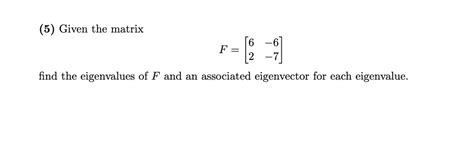 (5) Given the matrix

$$F = \begin{bmatrix} 6 & -6 \\ 2 & -7 \end{bmatrix}$$

find the eigenvalues of $F$ and an associated eigenvector for each eigenvalue.